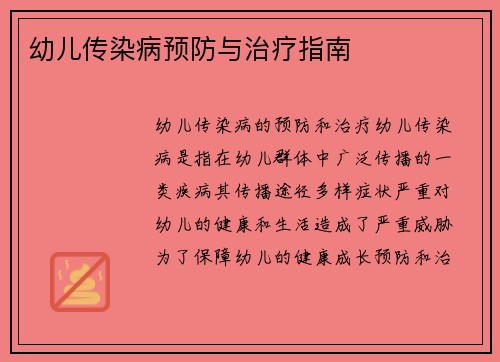 幼儿传染病预防与治疗指南

幼儿传染病的预防和治疗幼儿传染病是指在幼儿群体中广泛传播的一类疾病其传播途径多样症状严重对幼儿的健康和生活造成了严重威胁为了保障幼儿的健康成长预防和治